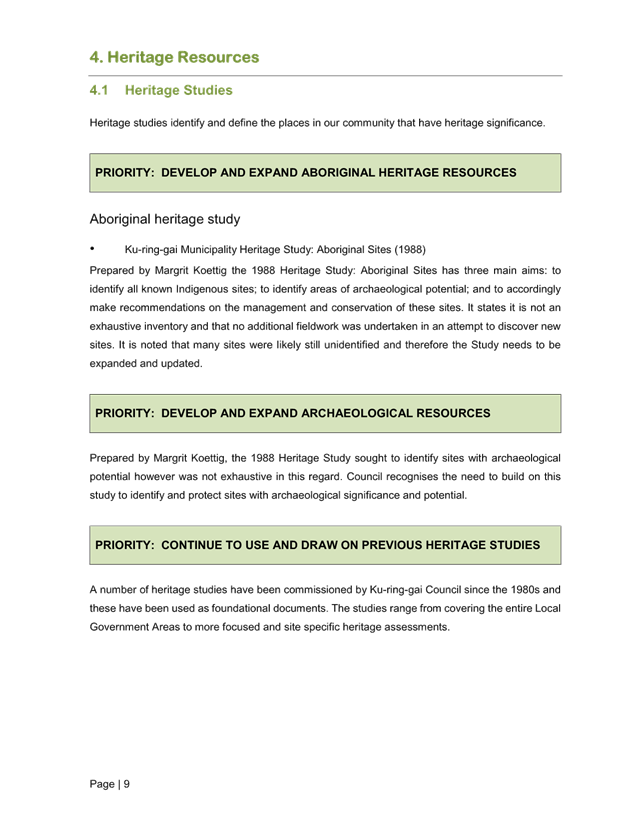 4. Heritage Resources

4.1 Heritage Studies

Heritage studies identify and define the places in our community that have heritage significance.

PRIORITY: DEVELOP AND EXPAND ABORIGINAL HERITAGE RESOURCES

Aboriginal heritage study

• Ku-ring-gai Municipality Heritage Study: Aboriginal Sites (1988)

Prepared by Margrit Koettig the 1988 Heritage Study: Aboriginal Sites has three main aims: to identify all known Indigenous sites; to identify areas of archaeological potential; and to accordingly make recommendations on the management and conservation of these sites. It states it is not an exhaustive inventory and that no additional fieldwork was undertaken in an attempt to discover new sites. It is noted that many sites were likely still unidentified and therefore the Study needs to be expanded and updated.

PRIORITY: DEVELOP AND EXPAND ARCHAEOLOGICAL RESOURCES

Prepared by Margrit Koettig, the 1988 Heritage Study sought to identify sites with archaeological potential however was not exhaustive in this regard. Council recognises the need to build on this study to identify and protect sites with archaeological significance and potential.

PRIORITY: CONTINUE TO USE AND DRAW ON PREVIOUS HERITAGE STUDIES

A number of heritage studies have been commissioned by Ku-ring-gai Council since the 1980s and these have been used as foundational documents. The studies range from covering the entire Local Government Areas to more focused and site specific heritage assessments.

Page | 9